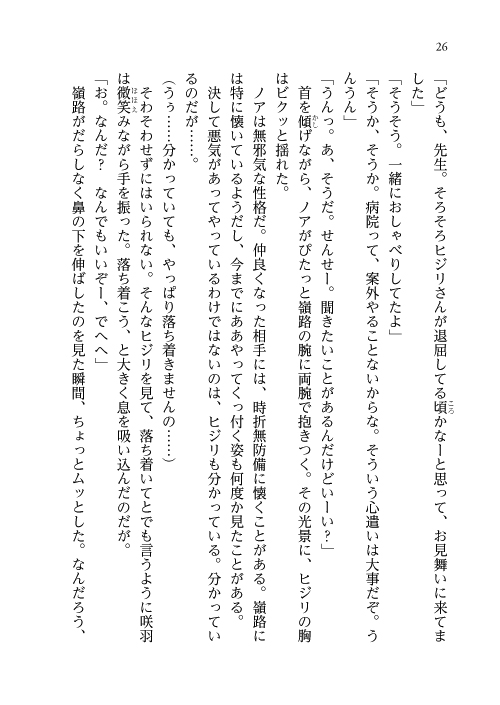 26

「どうも、先生。そろそろヒジリさんが退屈してる頃かなーと思って、お見舞いに来てました」

「そうそう。一緒におしゃべりしてたよ」

「そうか、そうか。病院って、案外やることないからな。そういう心遣いは大事だぞ。うんうん」

「うんっ。あ、そうだ。せんせー。聞きたいことがあるんだけどいーい？」

首を傾げながら、ノアがぴたっと嶺路の腕に両腕で抱きつく。その光景に、ヒジリの胸はビクッと揺れた。

ノアは無邪気な性格だ。仲良くなった相手には、時折無防備に懐くことがある。嶺路には特に懐いているようだし、今までにああやってくっ付く姿も何度か見たことがある。決して悪気があってやっているわけではないのは、ヒジリも分かっている。分かっているのだが……。

（うぅ……分かっていても、やっぱり落ち着きませんの……）

そわそわせずにはいられない。そんなヒジリを見て、落ち着いてとでも言うように咲羽は微笑みながら手を振った。落ち着こう、と大きく息を吸い込んだのだが。

「お。なんだ？　なんでもいいぞー、でへへ」

嶺路がだらしなく鼻の下を伸ばしたのを見た瞬間、ちょっとムッとした。なんだろう、